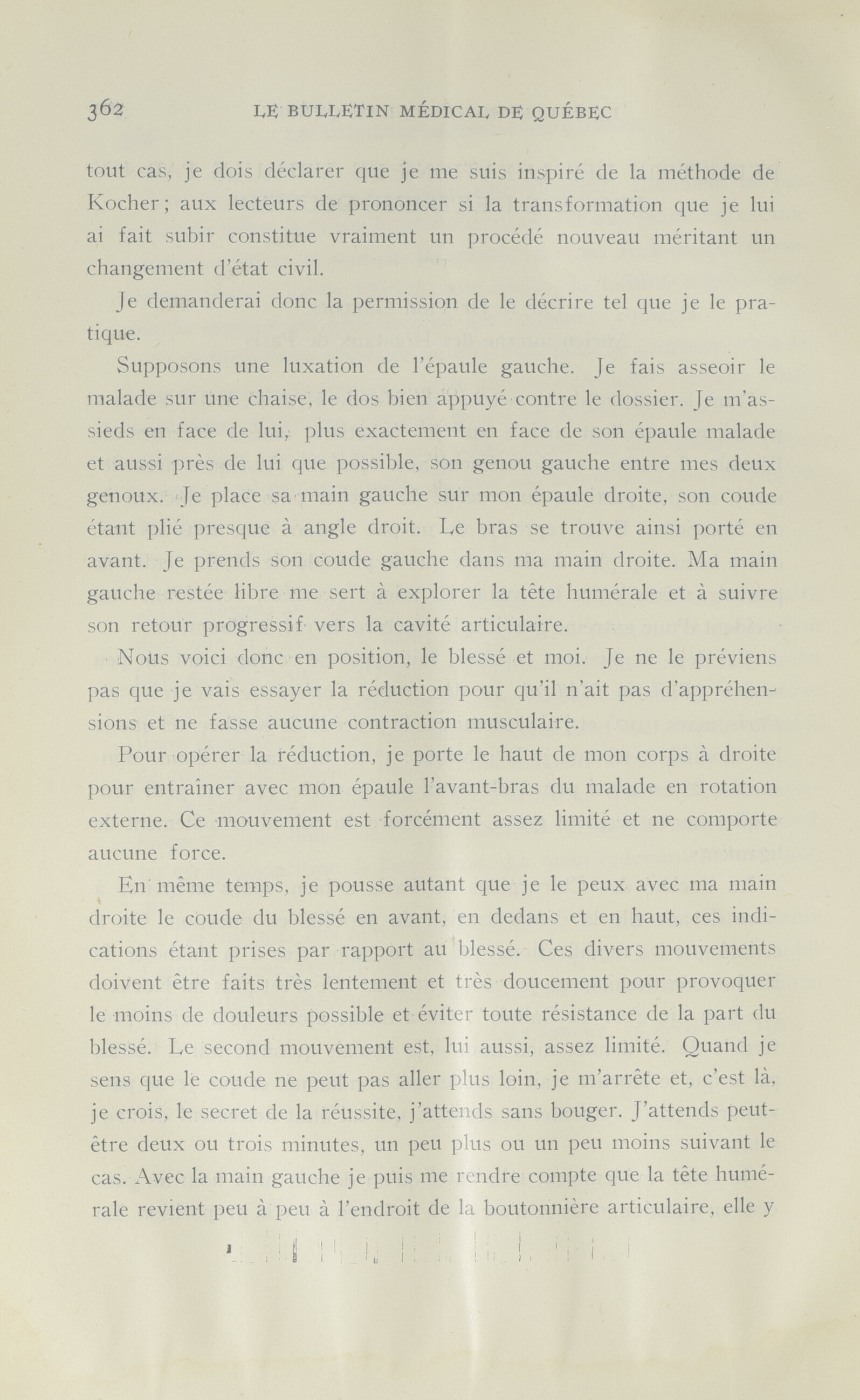 362 LE BULLETIN MÉDICAL DE QUÉBEC

tout cas, je dois déclarer que je me suis inspiré de la méthode de Kocher; aux lecteurs de prononcer si la transformation que je lui ai fait subir constitue vraiment un procédé nouveau méritant un changement d'état civil.

Je demanderai donc la permission de le décrire tel que je le pratique.

Supposons une luxation de l'épaule gauche. Je fais asseoir le malade sur une chaise, le dos bien appuyé contre le dossier. Je m'assieds en face de lui, plus exactement en face de son épaule malade et aussi près de lui que possible, son genou gauche entre mes deux genoux. Je place sa main gauche sur mon épaule droite, son coude étant plié presque à angle droit. Le bras se trouve ainsi porté en avant. Je prends son coude gauche dans ma main droite. Ma main gauche restée libre me sert à explorer la tête humérale et à suivre son retour progressif vers la cavité articulaire.

Nous voici donc en position, le blessé et moi. Je ne le préviens pas que je vais essayer la réduction pour qu'il n'ait pas d'appréhensions et ne fasse aucune contraction musculaire.

Pour opérer la réduction, je porte le haut de mon corps à droite pour entraîner avec mon épaule l'avant-bras du malade en rotation externe. Ce mouvement est forcément assez limité et ne comporte aucune force.

En même temps, je pousse autant que je le peux avec ma main droite le coude du blessé en avant, en dedans et en haut, ces indications étant prises par rapport au blessé. Ces divers mouvements doivent être faits très lentement et très doucement pour provoquer le moins de douleurs possible et éviter toute résistance de la part du blessé. Le second mouvement est, lui aussi, assez limité. Quand je sens que le coude ne peut pas aller plus loin, je m'arrête et, c'est là, je crois, le secret de la réussite, j'attends sans bouger. J'attends peut-être deux ou trois minutes, un peu plus ou un peu moins suivant le cas. Avec la main gauche je puis me rendre compte que la tête humérale revient peu à peu à l'endroit de la boutonnière articulaire, elle y